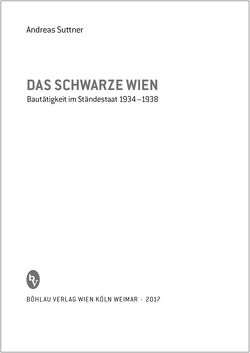 Andreas Suttner

DAS SCHWARZE WIEN

Bautätigkeit im Ständestaat 1934–1938

bv

BÖHLAU VERLAG WIEN KÖLN WEIMAR · 2017